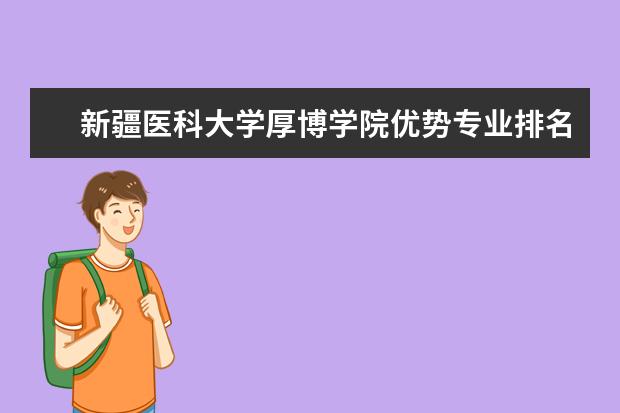 新疆医科大学厚博学院优势专业排名